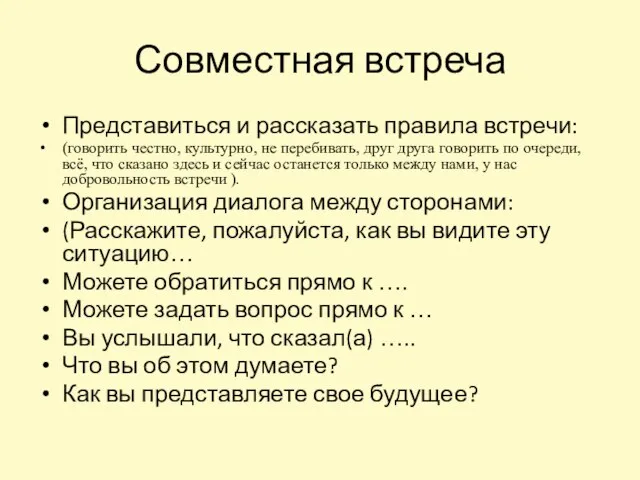 Совместная встреча

• Представиться и рассказать правила встречи:
• (говорить честно, культурно, не перебивать, друг друга говорить по очереди, всё, что сказано здесь и сейчас останется только между нами, у нас добровольность встречи ).
• Организация диалога между сторонами:
• (Расскажите, пожалуйста, как вы видите эту ситуацию…
• Можете обратиться прямо к ….
• Можете задать вопрос прямо к …
• Вы услышали, что сказал(а) …..
• Что вы об этом думаете?
• Как вы представляете свое будущее?